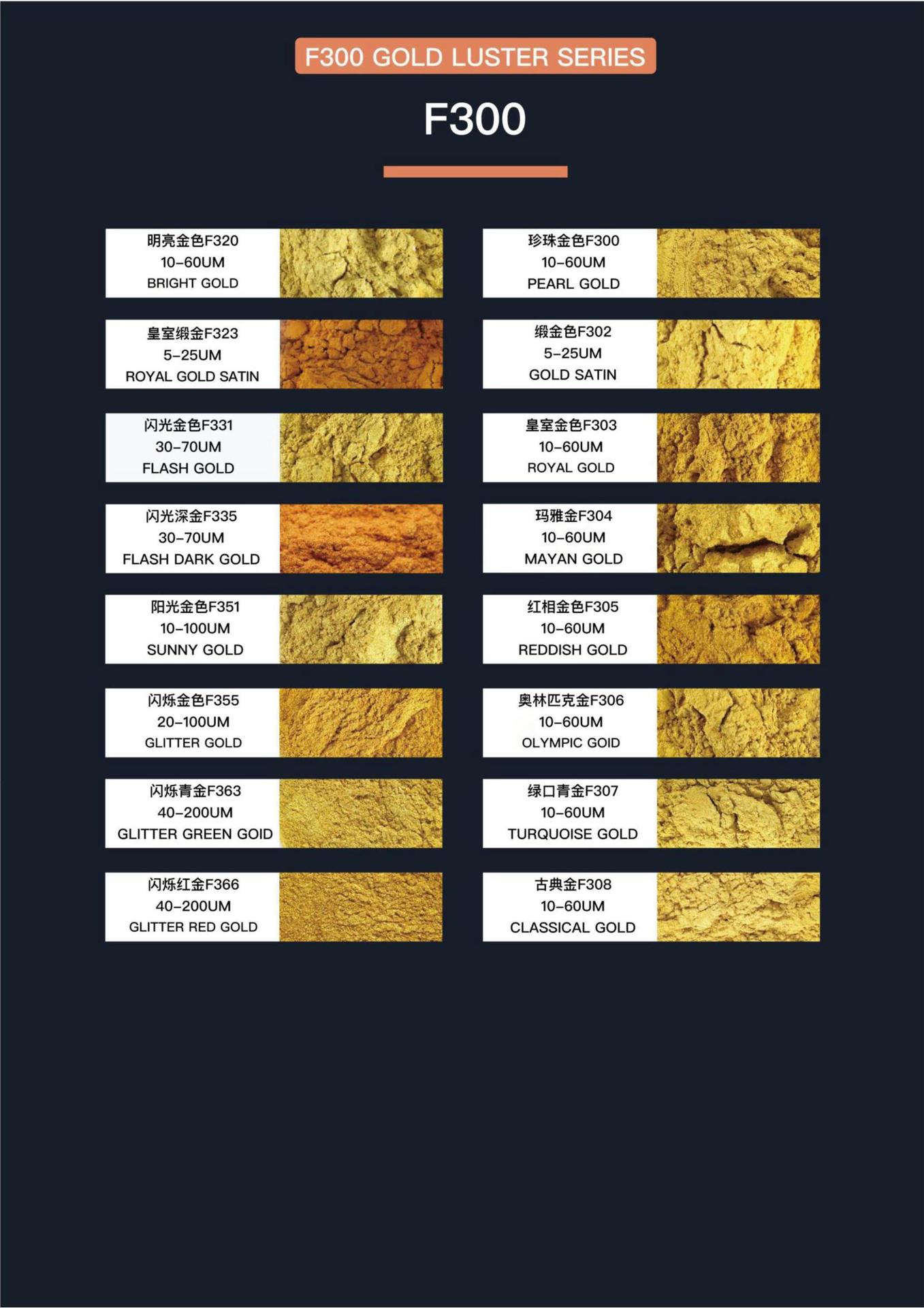 F300 GOLD LUSTER SERIES

F300

明亮金色F320
10-60UM
BRIGHT GOLD

皇室缎金F323
5-25UM
ROYAL GOLD SATIN

闪光金色F331
30-70UM
FLASH GOLD

闪光深金F335
30-70UM
FLASH DARK GOLD

阳光金色F351
10-100UM
SUNNY GOLD

闪烁金色F355
20-100UM
GLITTER GOLD

闪烁青金F363
40-200UM
GLITTER GREEN GOID

闪烁红金F366
40-200UM
GLITTER RED GOLD

珍珠金色F300
10-60UM
PEARL GOLD

缎金色F302
5-25UM
GOLD SATIN

皇室金色F303
10-60UM
ROYAL GOLD

玛雅金F304
10-60UM
MAYAN GOLD

红相金色F305
10-60UM
REDDISH GOLD

奥林匹克金F306
10-60UM
OLYMPIC GOID

绿口青金F307
10-60UM
TURQUOISE GOLD

古典金F308
10-60UM
CLASSICAL GOLD